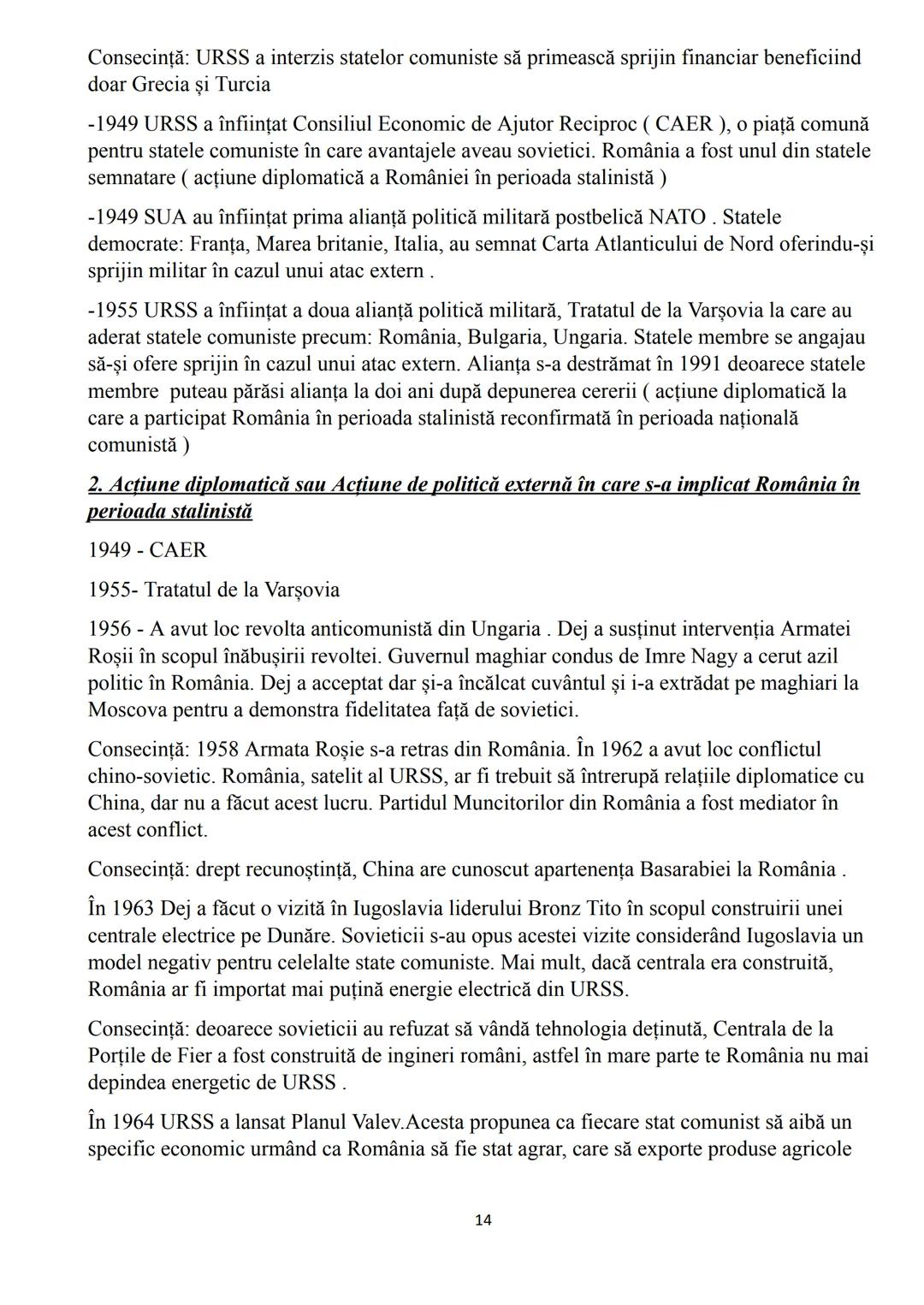 Consecință: URSS a interzis statelor comuniste să primească sprijin financiar beneficiind doar Grecia și Turcia

-1949 URSS a înființat Consiliul Economic de Ajutor Reciproc ( CAER ), o piață comună pentru statele comuniste în care avantajele aveau sovietici. România a fost unul din statele semnatare ( acțiune diplomatică a României în perioada stalinistă )

-1949 SUA au înființat prima alianță politică militară postbelică NATO . Statele democrate: Franța, Marea britanie, Italia, au semnat Carta Atlanticului de Nord oferindu-și sprijin militar în cazul unui atac extern .

-1955 URSS a înființat a doua alianță politică militară, Tratatul de la Varșovia la care au aderat statele comuniste precum: România, Bulgaria, Ungaria. Statele membre se angajau să-și ofere sprijin în cazul unui atac extern. Alianța s-a destrămat în 1991 deoarece statele membre puteau părăsi alianța la doi ani după depunerea cererii ( acțiune diplomatică la care a participat România în perioada stalinistă reconfirmată în perioada națională comunistă )

2. Acțiune diplomatică sau Acțiune de politică externă în care s-a implicat România în perioada stalinistă

1949 - CAER

1955- Tratatul de la Varșovia

1956 - A avut loc revolta anticomunistă din Ungaria . Dej a susținut intervenția Armatei Roșii în scopul înăbușirii revoltei. Guvernul maghiar condus de Imre Nagy a cerut azil politic în România. Dej a acceptat dar și-a încălcat cuvântul și i-a extrădat pe maghiari la Moscova pentru a demonstra fidelitatea față de sovietici.

Consecință: 1958 Armata Roșie s-a retras din România. În 1962 a avut loc conflictul chino-sovietic. România, satelit al URSS, ar fi trebuit să întrerupă relațiile diplomatice cu China, dar nu a făcut acest lucru. Partidul Muncitorilor din România a fost mediator în acest conflict.

Consecință: drept recunoștință, China are cunoscut apartenența Basarabiei la România .

În 1963 Dej a făcut o vizită în Iugoslavia liderului Bronz Tito în scopul construirii unei centrale electrice pe Dunăre. Sovieticii s-au opus acestei vizite considerând Iugoslavia un model negativ pentru celelalte state comuniste. Mai mult, dacă centrala era construită, România ar fi importat mai puțină energie electrică din URSS.

Consecință: deoarece sovieticii au refuzat să vândă tehnologia deținută, Centrala de la Porțile de Fier a fost construită de ingineri români, astfel în mare parte te România nu mai depindea energetic de URSS .

În 1964 URSS a lansat Planul Valev.Acesta propunea ca fiecare stat comunist să aibă un specific economic urmând ca România să fie stat agrar, care să exporte produse agricole

14